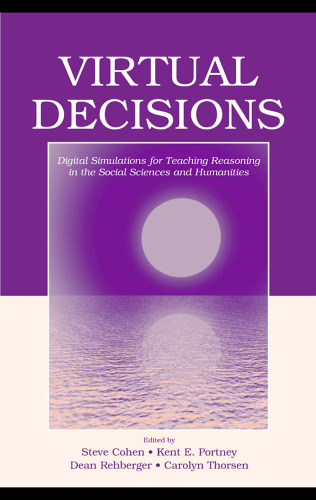 VIRTUAL DECISIONS

Digital Simulations for Teaching Reasoning in the Social Sciences and Humanities

Edited by
Steve Cohen • Kent E. Portney
Dean Rehberger • Carolyn Thorsen